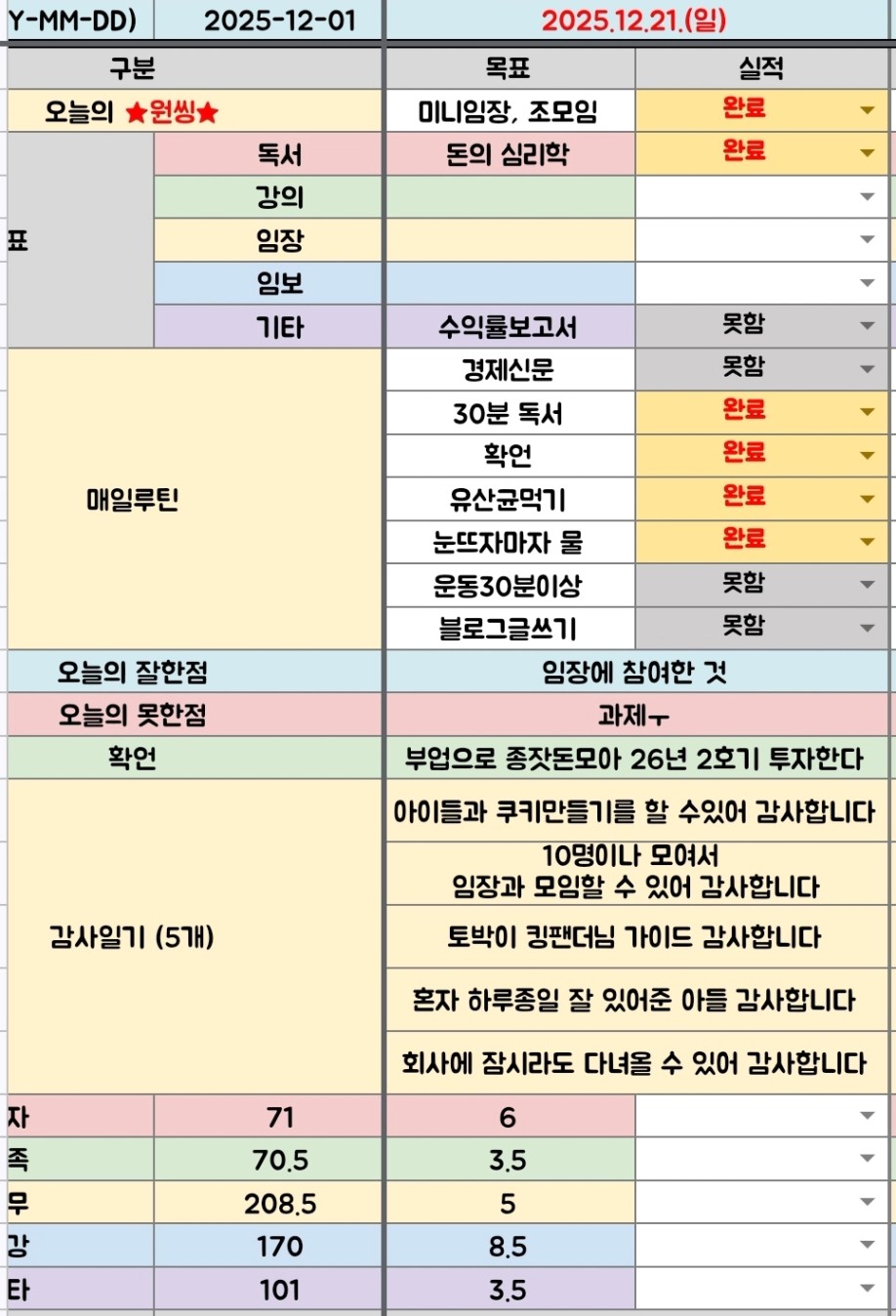 | Y-MM-DD) | 2025-12-01 | 2025.12.21.(일) | |
|---|---|---|---|
| 구분 | | 목표 | 실적 |
| 오늘의 ★원씽★ | | 미니임장, 조모임 | 완료 |
| 표 | 독서 | 돈의 심리학 | 완료 |
| | 강의 | | |
| | 임장 | | |
| | 임보 | | |
| | 기타 | 수익률보고서 | 못함 |
| 매일루틴 | | 경제신문 | 못함 |
| | | 30분 독서 | 완료 |
| | | 확언 | 완료 |
| | | 유산균먹기 | 완료 |
| | | 눈뜨자마자 물 | 완료 |
| | | 운동30분이상 | 못함 |
| | | 블로그글쓰기 | 못함 |
| 오늘의 잘한점 | | 임장에 참여한 것 | |
| 오늘의 못한점 | | 과제ㅜ | |
| 확언 | | 부업으로 종잣돈모아 26년 2호기 투자한다 | |
| 감사일기 (5개) | | 아이들과 쿠키만들기를 할 수있어 감사합니다 | |
| | | 10명이나 모여서 임장과 모임할 수 있어 감사합니다 | |
| | | 토박이 킹팬더님 가이드 감사합니다 | |
| | | 혼자 하루종일 잘 있어준 아들 감사합니다 | |
| | | 회사에 잠시라도 다녀올 수 있어 감사합니다 | |
| 자 | 71 | 6 | |
| 족 | 70.5 | 3.5 | |
| 무 | 208.5 | 5 | |
| 강 | 170 | 8.5 | |
| 타 | 101 | 3.5 | |